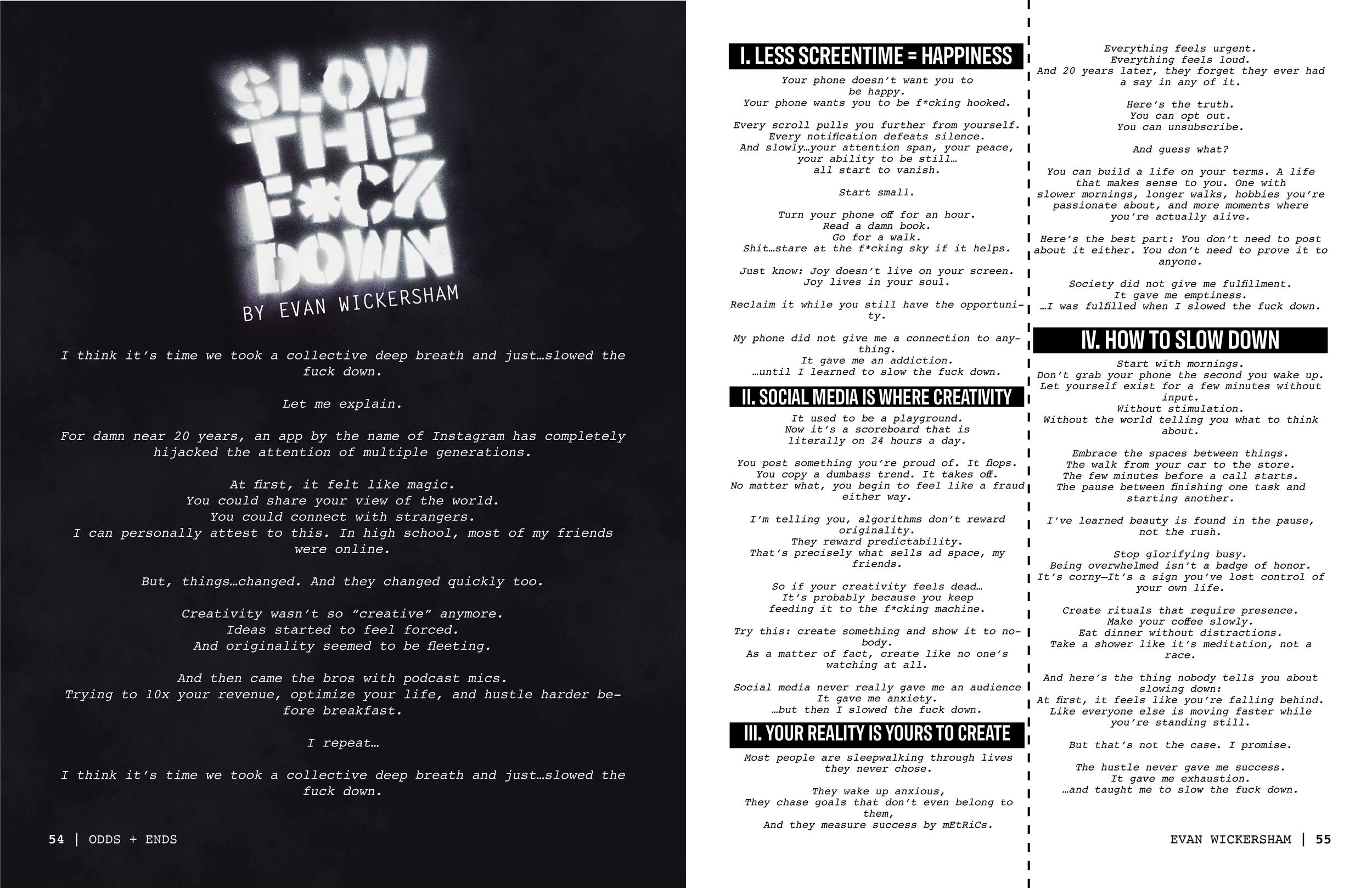 SLOW THE F*CK DOWN

BY EVAN WICKERSHAM

I think it's time we took a collective deep breath and just…slowed the fuck down.

Let me explain.

For damn near 20 years, an app by the name of Instagram has completely hijacked the attention of multiple generations.

At first, it felt like magic.
You could share your view of the world.
You could connect with strangers.
I can personally attest to this. In high school, most of my friends were online.

But, things…changed. And they changed quickly too.

Creativity wasn't so "creative" anymore.
Ideas started to feel forced.
And originality seemed to be fleeting.

And then came the bros with podcast mics.
Trying to 10x your revenue, optimize your life, and hustle harder before breakfast.

I repeat…

I think it's time we took a collective deep breath and just…slowed the fuck down.

54 | ODDS + ENDS

I. LESS SCREENTIME = HAPPINESS

Your phone doesn't want you to be happy.
Your phone wants you to be f*cking hooked.

Every scroll pulls you further from yourself.
Every notification defeats silence.
And slowly…your attention span, your peace, your ability to be still…
all start to vanish.

Start small.

Turn your phone off for an hour.
Read a damn book.
Go for a walk.
Shit…stare at the f*cking sky if it helps.

Just know: Joy doesn't live on your screen.
Joy lives in your soul.

Reclaim it while you still have the opportunity.

My phone did not give me a connection to anything.
It gave me an addiction.
…until I learned to slow the fuck down.

II. SOCIAL MEDIA IS WHERE CREATIVITY

It used to be a playground.
Now it's a scoreboard that is literally on 24 hours a day.

You post something you're proud of. It flops.
You copy a dumbass trend. It takes off.
No matter what, you begin to feel like a fraud either way.

I'm telling you, algorithms don't reward originality.
They reward predictability.
That's precisely what sells ad space, my friends.

So if your creativity feels dead…
It's probably because you keep feeding it to the f*cking machine.

Try this: create something and show it to nobody.
As a matter of fact, create like no one's watching at all.

Social media never really gave me an audience
It gave me anxiety.
…but then I slowed the fuck down.

III. YOUR REALITY IS YOURS TO CREATE

Most people are sleepwalking through lives they never chose.

They wake up anxious,
They chase goals that don't even belong to them,
And they measure success by mEtRiCs.

Everything feels urgent.
Everything feels loud.
And 20 years later, they forget they ever had a say in any of it.

Here's the truth.
You can opt out.
You can unsubscribe.

And guess what?

You can build a life on your terms. A life that makes sense to you. One with slower mornings, longer walks, hobbies you're passionate about, and more moments where you're actually alive.

Here's the best part: You don't need to post about it either. You don't need to prove it to anyone.

Society did not give me fulfillment.
It gave me emptiness.
…I was fulfilled when I slowed the fuck down.

IV. HOW TO SLOW DOWN

Start with mornings.
Don't grab your phone the second you wake up.
Let yourself exist for a few minutes without input.
Without stimulation.
Without the world telling you what to think about.

Embrace the spaces between things.
The walk from your car to the store.
The few minutes before a call starts.
The pause between finishing one task and starting another.

I've learned beauty is found in the pause, not the rush.

Stop glorifying busy.
Being overwhelmed isn't a badge of honor.
It's corny—It's a sign you've lost control of your own life.

Create rituals that require presence.
Make your coffee slowly.
Eat dinner without distractions.
Take a shower like it's meditation, not a race.

And here's the thing nobody tells you about slowing down:
At first, it feels like you're falling behind.
Like everyone else is moving faster while you're standing still.

But that's not the case. I promise.

The hustle never gave me success.
It gave me exhaustion.
…and taught me to slow the fuck down.

EVAN WICKERSHAM | 55